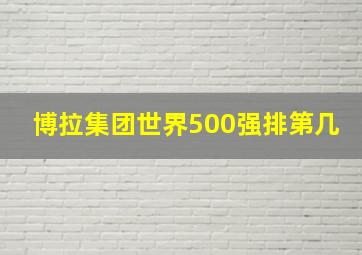 博拉集团世界500强排第几